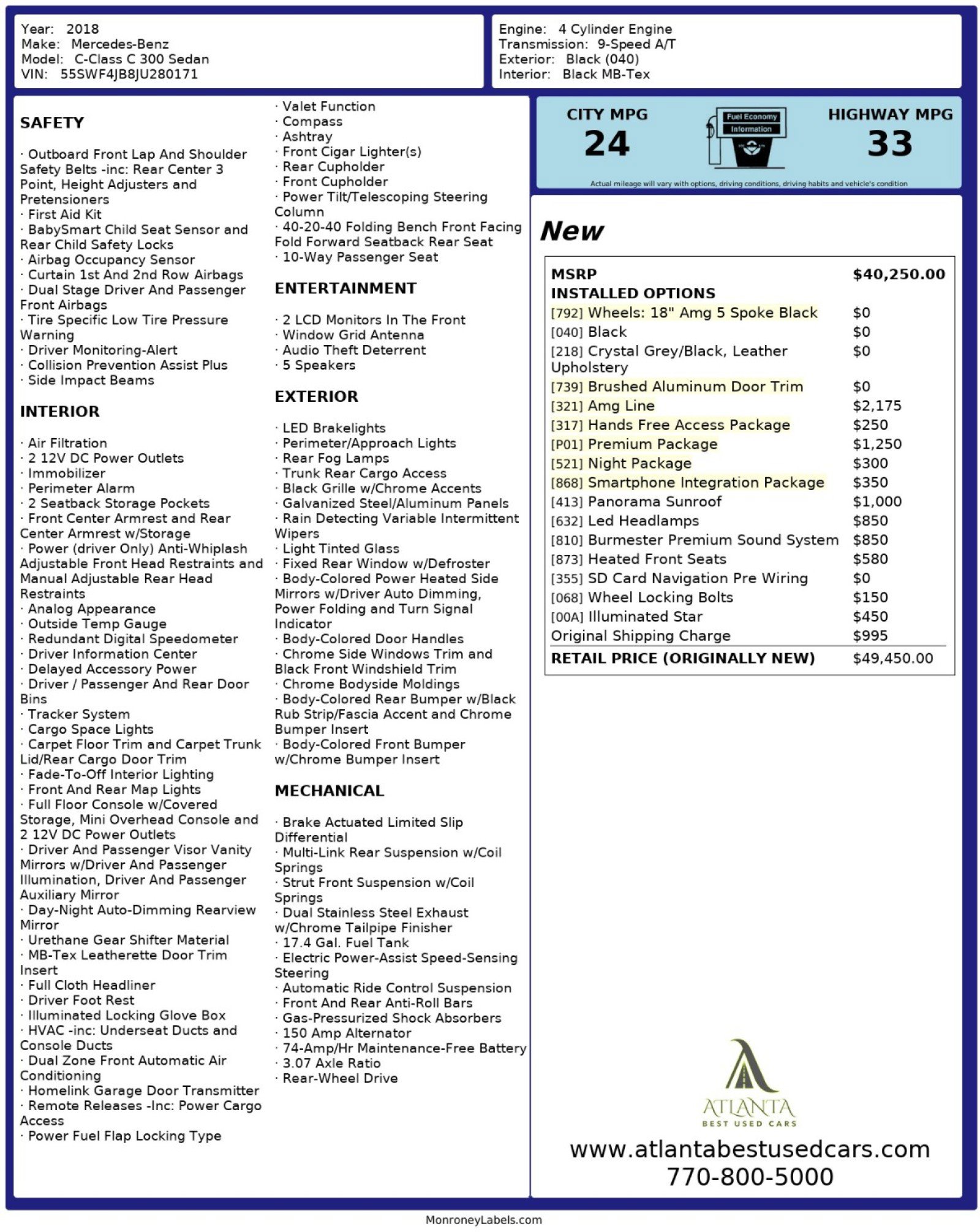 Year: 2018
Make: Mercedes-Benz
Model: C-Class C 300 Sedan
VIN: 55SWF4JB8JU280171

Engine: 4 Cylinder Engine
Transmission: 9-Speed A/T
Exterior: Black (040)
Interior: Black MB-Tex

SAFETY

· Outboard Front Lap And Shoulder Safety Belts -inc: Rear Center 3 Point, Height Adjusters and Pretensioners
· First Aid Kit
· BabySmart Child Seat Sensor and Rear Child Safety Locks
· Airbag Occupancy Sensor
· Curtain 1st And 2nd Row Airbags
· Dual Stage Driver And Passenger Front Airbags
· Tire Specific Low Tire Pressure Warning
· Driver Monitoring-Alert
· Collision Prevention Assist Plus
· Side Impact Beams

INTERIOR

· Air Filtration
· 2 12V DC Power Outlets
· Immobilizer
· Perimeter Alarm
· 2 Seatback Storage Pockets
· Front Center Armrest and Rear Center Armrest w/Storage
· Power (driver Only) Anti-Whiplash Adjustable Front Head Restraints and Manual Adjustable Rear Head Restraints
· Analog Appearance
· Outside Temp Gauge
· Redundant Digital Speedometer
· Driver Information Center
· Delayed Accessory Power
· Driver / Passenger And Rear Door Bins
· Tracker System
· Cargo Space Lights
· Carpet Floor Trim and Carpet Trunk Lid/Rear Cargo Door Trim
· Fade-To-Off Interior Lighting
· Front And Rear Map Lights
· Full Floor Console w/Covered Storage, Mini Overhead Console and 2 12V DC Power Outlets
· Driver And Passenger Visor Vanity Mirrors w/Driver And Passenger Illumination, Driver And Passenger Auxiliary Mirror
· Day-Night Auto-Dimming Rearview Mirror
· Urethane Gear Shifter Material
· MB-Tex Leatherette Door Trim Insert
· Full Cloth Headliner
· Driver Foot Rest
· Illuminated Locking Glove Box
· HVAC -inc: Underseat Ducts and Console Ducts
· Dual Zone Front Automatic Air Conditioning
· Homelink Garage Door Transmitter
· Remote Releases -Inc: Power Cargo Access
· Power Fuel Flap Locking Type

· Valet Function
· Compass
· Ashtray
· Front Cigar Lighter(s)
· Rear Cupholder
· Front Cupholder
· Power Tilt/Telescoping Steering Column
· 40-20-40 Folding Bench Front Facing Fold Forward Seatback Rear Seat
· 10-Way Passenger Seat

ENTERTAINMENT

· 2 LCD Monitors In The Front
· Window Grid Antenna
· Audio Theft Deterrent
· 5 Speakers

EXTERIOR

· LED Brakelights
· Perimeter/Approach Lights
· Rear Fog Lamps
· Trunk Rear Cargo Access
· Black Grille w/Chrome Accents
· Galvanized Steel/Aluminum Panels
· Rain Detecting Variable Intermittent Wipers
· Light Tinted Glass
· Fixed Rear Window w/Defroster
· Body-Colored Power Heated Side Mirrors w/Driver Auto Dimming, Power Folding and Turn Signal Indicator
· Body-Colored Door Handles
· Chrome Side Windows Trim and Black Front Windshield Trim
· Chrome Bodyside Moldings
· Body-Colored Rear Bumper w/Black Rub Strip/Fascia Accent and Chrome Bumper Insert
· Body-Colored Front Bumper w/Chrome Bumper Insert

MECHANICAL

· Brake Actuated Limited Slip Differential
· Multi-Link Rear Suspension w/Coil Springs
· Strut Front Suspension w/Coil Springs
· Dual Stainless Steel Exhaust w/Chrome Tailpipe Finisher
· 17.4 Gal. Fuel Tank
· Electric Power-Assist Speed-Sensing Steering
· Automatic Ride Control Suspension
· Front And Rear Anti-Roll Bars
· Gas-Pressurized Shock Absorbers
· 150 Amp Alternator
· 74-Amp/Hr Maintenance-Free Battery
· 3.07 Axle Ratio
· Rear-Wheel Drive

CITY MPG
24
Fuel Economy Information
HIGHWAY MPG
33
Actual mileage will vary with options, driving conditions, driving habits and vehicle's condition

New

| MSRP | $40,250.00 |
|---|---|
| INSTALLED OPTIONS | |
| [792] Wheels: 18" Amg 5 Spoke Black | $0 |
| [040] Black | $0 |
| [218] Crystal Grey/Black, Leather Upholstery | $0 |
| [739] Brushed Aluminum Door Trim | $0 |
| [321] Amg Line | $2,175 |
| [317] Hands Free Access Package | $250 |
| [P01] Premium Package | $1,250 |
| [521] Night Package | $300 |
| [868] Smartphone Integration Package | $350 |
| [413] Panorama Sunroof | $1,000 |
| [632] Led Headlamps | $850 |
| [810] Burmester Premium Sound System | $850 |
| [873] Heated Front Seats | $580 |
| [355] SD Card Navigation Pre Wiring | $0 |
| [068] Wheel Locking Bolts | $150 |
| [00A] Illuminated Star | $450 |
| Original Shipping Charge | $995 |
| RETAIL PRICE (ORIGINALLY NEW) | $49,450.00 |

ATLANTA
BEST USED CARS
www.atlantabestusedcars.com
770-800-5000

MonroneyLabels.com